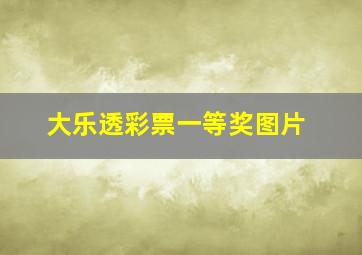 大乐透彩票一等奖图片